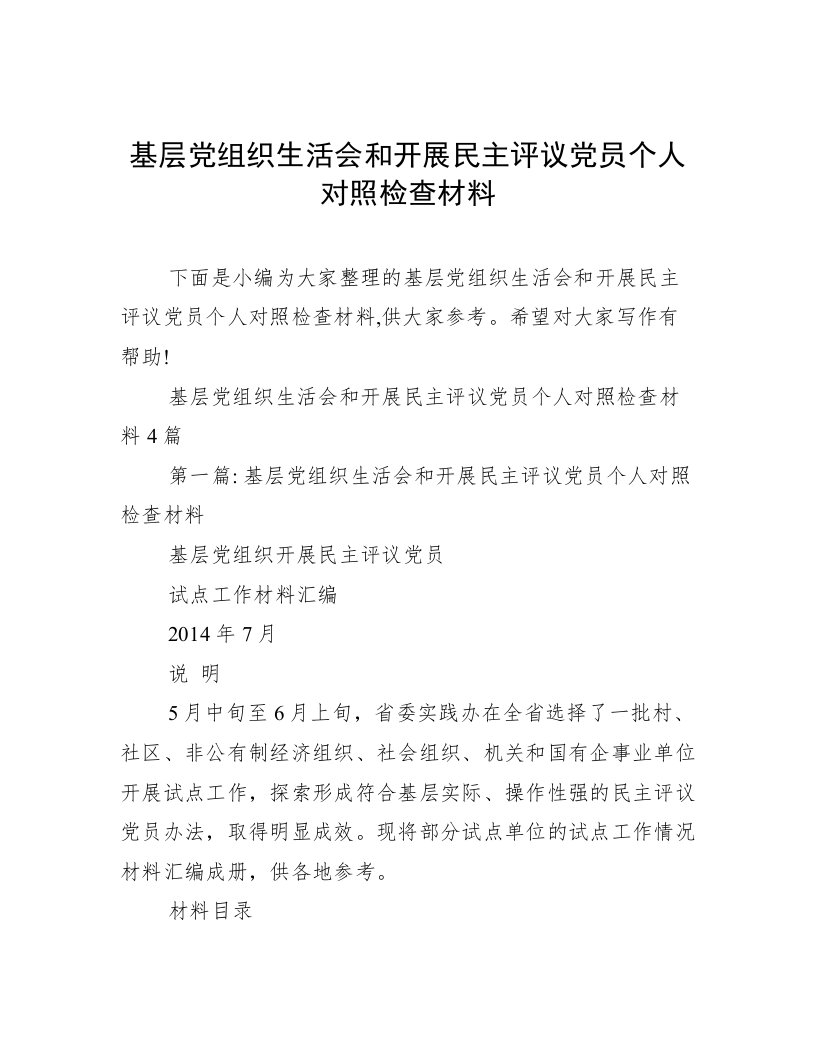 基层党组织生活会和开展民主评议党员个人对照检查材料

下面是小编为大家整理的基层党组织生活会和开展民主评议党员个人对照检查材料,供大家参考。希望对大家写作有帮助!

基层党组织生活会和开展民主评议党员个人对照检查材料4篇

第一篇: 基层党组织生活会和开展民主评议党员个人对照检查材料

基层党组织开展民主评议党员

试点工作材料汇编

2014年7月

说 明

5月中旬至6月上旬，省委实践办在全省选择了一批村、社区、非公有制经济组织、社会组织、机关和国有企事业单位开展试点工作，探索形成符合基层实际、操作性强的民主评议党员办法，取得明显成效。现将部分试点单位的试点工作情况材料汇编成册，供各地参考。

材料目录